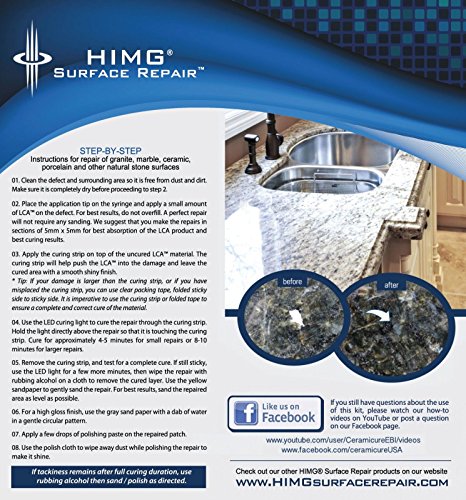 HIMG®
SURFACE REPAIR™

STEP-BY-STEP
Instructions for repair of granite, marble, ceramic, porcelain and other natural stone surfaces

01. Clean the defect and surrounding area so it is free from dust and dirt. Make sure it is completely dry before proceeding to step 2.

02. Place the application tip on the syringe and apply a small amount of LCA™ on the defect. For best results, do not overfill. A perfect repair will not require any sanding. We suggest that you make the repairs in sections of 5mm x 5mm for best absorption of the LCA product and best curing results.

03. Apply the curing strip on top of the uncured LCA™ material. The curing strip will help push the LCA™ into the damage and leave the cured area with a smooth shiny finish.
* Tip: If your damage is larger than the curing strip, or if you have misplaced the curing strip, you can use clear packing tape, folded sticky side to sticky side. It is imperative to use the curing strip or folded tape to ensure a complete and correct cure of the material.

04. Use the LED curing light to cure the repair through the curing strip. Hold the light directly above the repair so that it is touching the curing strip. Cure for approximately 4-5 minutes for small repairs or 8-10 minutes for larger repairs.

05. Remove the curing strip, and test for a complete cure. If still sticky, use the LED light for a few more minutes, then wipe the repair with rubbing alcohol on a cloth to remove the cured layer. Use the yellow sandpaper to gently sand the repair. For best results, sand the repaired area as level as possible.

06. For a high gloss finish, use the gray sand paper with a dab of water in a gentle circular pattern.

07. Apply a few drops of polishing paste on the repaired patch.

08. Use the polish cloth to wipe away dust while polishing the repair to make it shine.

If tackiness remains after full curing duration, use rubbing alcohol then sand / polish as directed.

before

after

Like us on Facebook

If you still have questions about the use of this kit, please watch our how-to videos on YouTube or post a question on our Facebook page.

www.youtube.com/user/CeramicureEBI/videos
www.facebook.com/ceramicureUSA

Check out our other HIMG® Surface Repair products on our website
WWW.HIMGSURFACEREPAIR.COM